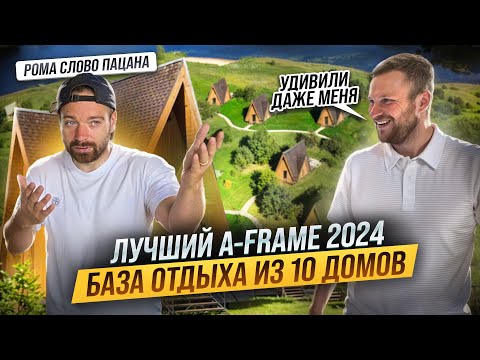 РОМА СЛОВО ПАЦАНА

УДИВИЛИ ДАЖЕ МЕНЯ

ЛУЧШИЙ A-FRAME 2024

БАЗА ОТДЫХА ИЗ 10 ДОМОВ